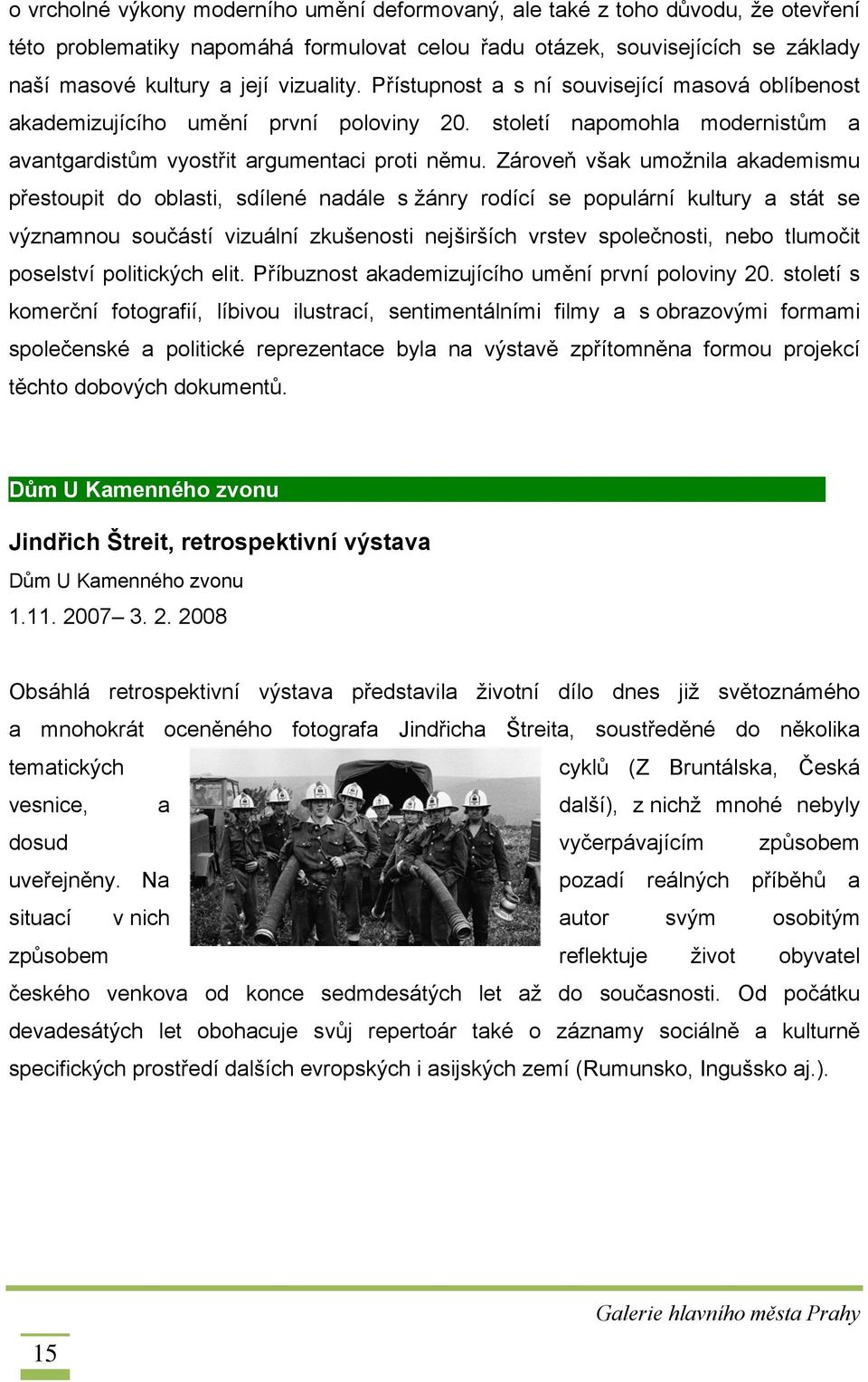 o vrcholné výkony moderního umění deformovaný, ale také z toho důvodu, že otevření této problematiky napomáhá formulovat celou řadu otázek, souvisejících se základy naší masové kultury a její vizuality. Přístupnost a s ní související masová oblíbenost akademizujícího umění první poloviny 20. století napomohla modernistům a avantgardistům vyostřit argumentaci proti němu. Zároveň však umožnila akademismu přestoupit do oblasti, sdílené nadále s žánry rodící se populární kultury a stát se významnou součástí vizuální zkušenosti nejširších vrstev společnosti, nebo tlumočit poselství politických elit. Příbuznost akademizujícího umění první poloviny 20. století s komerční fotografií, líbivou ilustrací, sentimentálními filmy a s obrazovými formami společenské a politické reprezentace byla na výstavě zpřítomněna formou projekcí těchto dobových dokumentů.

Dům U Kamenného zvonu

Jindřich Štreit, retrospektivní výstava

Dům U Kamenného zvonu

1.11. 2007– 3. 2. 2008

Obsáhlá retrospektivní výstava představila životní dílo dnes již světoznámého a mnohokrát oceněného fotografa Jindřicha Štreita, soustředěné do několika tematických cyklů (Z Bruntálska, Česká vesnice, a další), z nichž mnohé nebyly dosud vyčerpávajícím způsobem uveřejněny. Na pozadí reálných příběhů a situací v nich autor svým osobitým způsobem reflektuje život obyvatel českého venkova od konce sedmdesátých let až do současnosti. Od počátku devadesátých let obohacuje svůj repertoár také o záznamy sociálně a kulturně specifických prostředí dalších evropských i asijských zemí (Rumunsko, Ingušsko aj.).

Galerie hlavního města Prahy

15